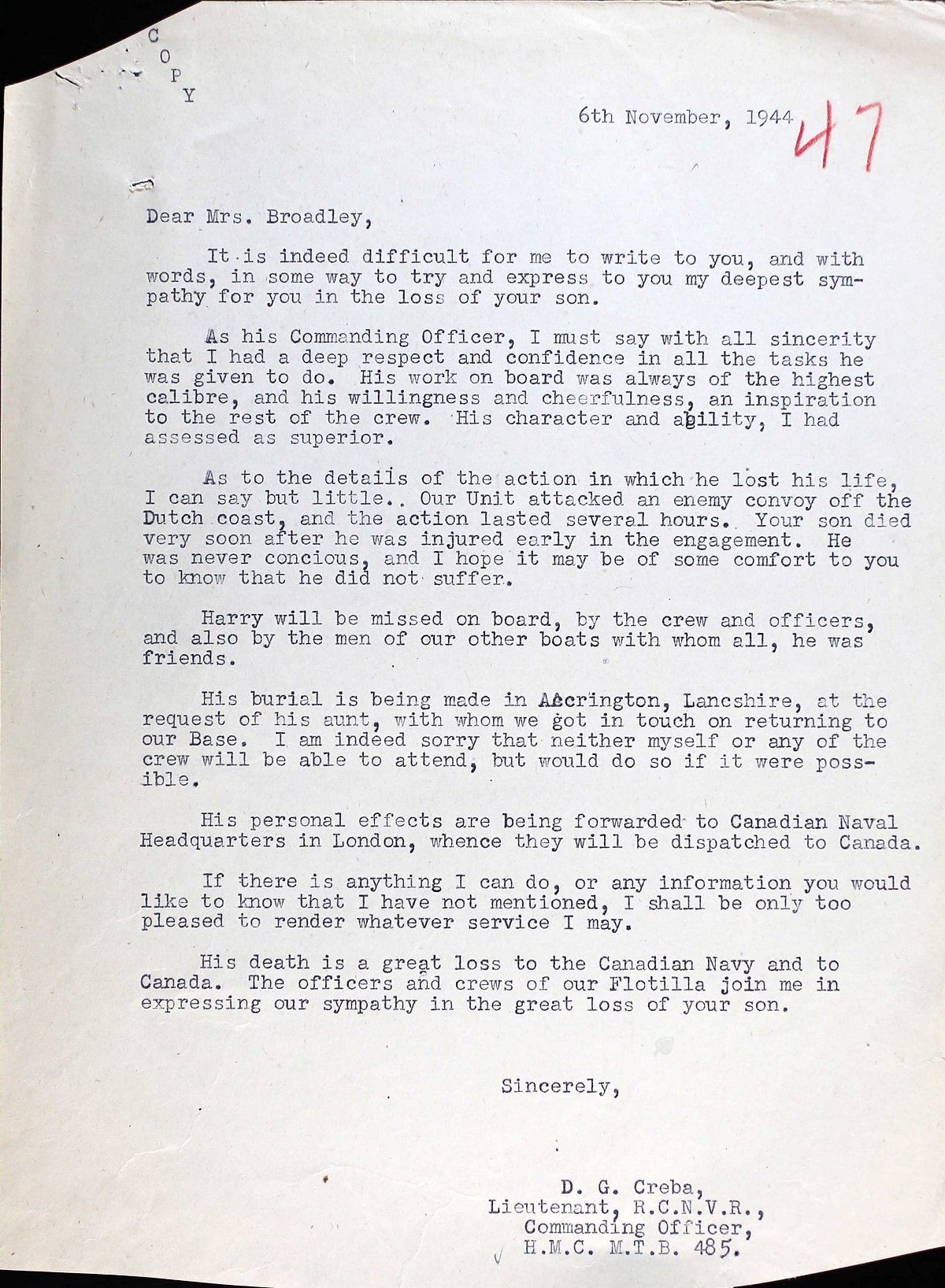 C
O
P
Y

6th November, 1944

47

Dear Mrs. Broadley,

It is indeed difficult for me to write to you, and with words, in some way to try and express to you my deepest sympathy for you in the loss of your son.

As his Commanding Officer, I must say with all sincerity that I had a deep respect and confidence in all the tasks he was given to do. His work on board was always of the highest calibre, and his willingness and cheerfulness, an inspiration to the rest of the crew. His character and ability, I had assessed as superior.

As to the details of the action in which he lost his life, I can say but little.. Our Unit attacked an enemy convoy off the Dutch coast, and the action lasted several hours. Your son died very soon after he was injured early in the engagement. He was never concious, and I hope it may be of some comfort to you to know that he did not suffer.

Harry will be missed on board, by the crew and officers, and also by the men of our other boats with whom all, he was friends.

His burial is being made in Accrington, Lancshire, at the request of his aunt, with whom we got in touch on returning to our Base. I am indeed sorry that neither myself or any of the crew will be able to attend, but would do so if it were possible.

His personal effects are being forwarded to Canadian Naval Headquarters in London, whence they will be dispatched to Canada.

If there is anything I can do, or any information you would like to know that I have not mentioned, I shall be only too pleased to render whatever service I may.

His death is a great loss to the Canadian Navy and to Canada. The officers and crews of our Flotilla join me in expressing our sympathy in the great loss of your son.

Sincerely,

D. G. Creba,
Lieutenant, R.C.N.V.R.,
Commanding Officer,
H.M.C. M.T.B. 485.